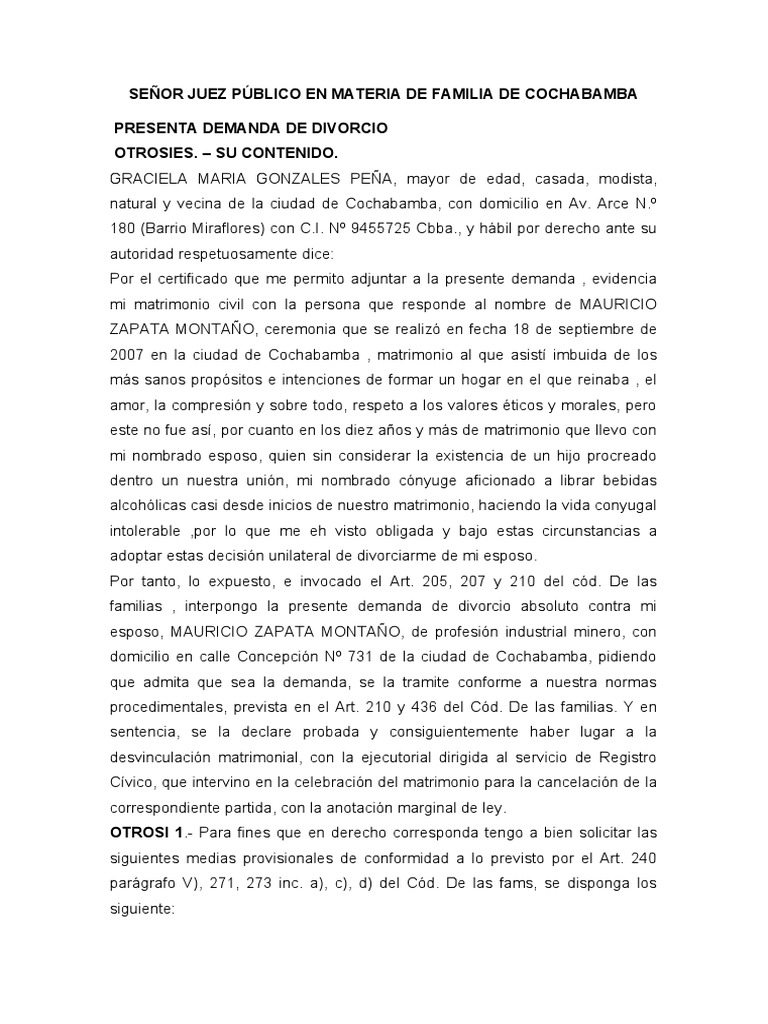 SEÑOR JUEZ PÚBLICO EN MATERIA DE FAMILIA DE COCHABAMBA

PRESENTA DEMANDA DE DIVORCIO
OTROSIES. – SU CONTENIDO.

GRACIELA MARIA GONZALES PEÑA, mayor de edad, casada, modista, natural y vecina de la ciudad de Cochabamba, con domicilio en Av. Arce N.º 180 (Barrio Miraflores) con C.I. Nº 9455725 Cbba., y hábil por derecho ante su autoridad respetuosamente dice:

Por el certificado que me permito adjuntar a la presente demanda , evidencia mi matrimonio civil con la persona que responde al nombre de MAURICIO ZAPATA MONTAÑO, ceremonia que se realizó en fecha 18 de septiembre de 2007 en la ciudad de Cochabamba , matrimonio al que asistí imbuida de los más sanos propósitos e intenciones de formar un hogar en el que reinaba , el amor, la compresión y sobre todo, respeto a los valores éticos y morales, pero este no fue así, por cuanto en los diez años y más de matrimonio que llevo con mi nombrado esposo, quien sin considerar la existencia de un hijo procreado dentro un nuestra unión, mi nombrado cónyuge aficionado a librar bebidas alcohólicas casi desde inicios de nuestro matrimonio, haciendo la vida conyugal intolerable ,por lo que me eh visto obligada y bajo estas circunstancias a adoptar estas decisión unilateral de divorciarme de mi esposo.

Por tanto, lo expuesto, e invocado el Art. 205, 207 y 210 del cód. De las familias , interpongo la presente demanda de divorcio absoluto contra mi esposo, MAURICIO ZAPATA MONTAÑO, de profesión industrial minero, con domicilio en calle Concepción Nº 731 de la ciudad de Cochabamba, pidiendo que admita que sea la demanda, se la tramite conforme a nuestra normas procedimentales, prevista en el Art. 210 y 436 del Cód. De las familias. Y en sentencia, se la declare probada y consiguientemente haber lugar a la desvinculación matrimonial, con la ejecutorial dirigida al servicio de Registro Cívico, que intervino en la celebración del matrimonio para la cancelación de la correspondiente partida, con la anotación marginal de ley.

OTROSI 1.- Para fines que en derecho corresponda tengo a bien solicitar las siguientes medias provisionales de conformidad a lo previsto por el Art. 240 parágrafo V), 271, 273 inc. a), c), d) del Cód. De las fams, se disponga los siguiente: